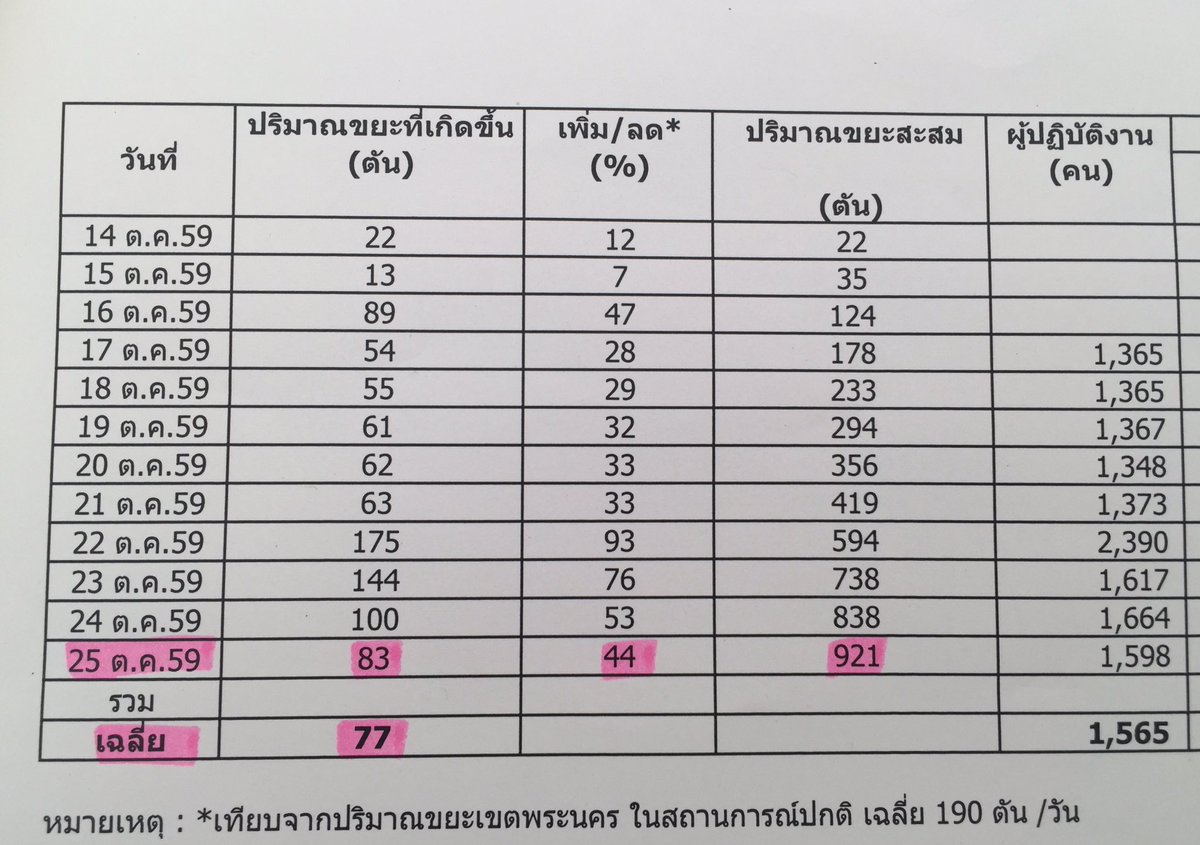 | วันที่ | ปริมาณขยะที่เกิดขึ้น (ตัน) | เพิ่ม/ลด* (%) | ปริมาณขยะสะสม (ตัน) | ผู้ปฏิบัติงาน (คน) |
|---|---|---|---|---|
| 14 ต.ค.59 | 22 | 12 | 22 | |
| 15 ต.ค.59 | 13 | 7 | 35 | |
| 16 ต.ค.59 | 89 | 47 | 124 | |
| 17 ต.ค.59 | 54 | 28 | 178 | 1,365 |
| 18 ต.ค.59 | 55 | 29 | 233 | 1,365 |
| 19 ต.ค.59 | 61 | 32 | 294 | 1,367 |
| 20 ต.ค.59 | 62 | 33 | 356 | 1,348 |
| 21 ต.ค.59 | 63 | 33 | 419 | 1,373 |
| 22 ต.ค.59 | 175 | 93 | 594 | 2,390 |
| 23 ต.ค.59 | 144 | 76 | 738 | 1,617 |
| 24 ต.ค.59 | 100 | 53 | 838 | 1,664 |
| 25 ต.ค.59 | 83 | 44 | 921 | 1,598 |
| รวม | | | | |
| เฉลี่ย | 77 | | | 1,565 |

หมายเหตุ : *เทียบจากปริมาณขยะเขตพระนคร ในสถานการณ์ปกติ เฉลี่ย 190 ตัน /วัน